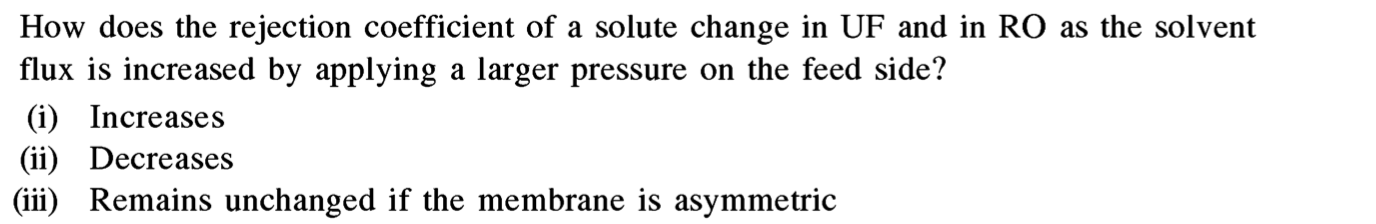 How does the rejection coefficient of a solute change in UF and in RO as the solvent flux is increased by applying a larger pressure on the feed side?
(i) Increases
(ii) Decreases
(iii) Remains unchanged if the membrane is asymmetric